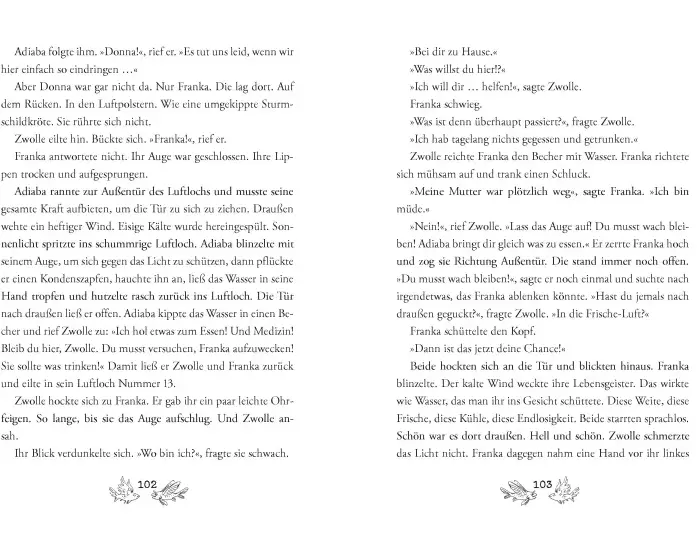 Adiaba folgte ihm. »Donna!«, rief er. »Es tut uns leid, wenn wir hier einfach so eindringen …«

Aber Donna war gar nicht da. Nur Franka. Die lag dort. Auf dem Rücken. In den Luftpolstern. Wie eine umgekippte Sturmschildkröte. Sie rührte sich nicht.

Zwolle eilte hin. Bückte sich. »Franka!«, rief er.

Franka antwortete nicht. Ihr Auge war geschlossen. Ihre Lippen trocken und aufgesprungen.

Adiaba rannte zur Außentür des Luftlochs und musste seine gesamte Kraft aufbieten, um die Tür zu sich zu ziehen. Draußen wehte ein heftiger Wind. Eisige Kälte wurde hereingespült. Sonnenlicht spritzte ins schummrige Luftloch. Adiaba blinzelte mit seinem Auge, um sich gegen das Licht zu schützen, dann pflückte er einen Kondenszapfen, hauchte ihn an, ließ das Wasser in seine Hand tropfen und hutzelte rasch zurück ins Luftloch. Die Tür nach draußen ließ er offen. Adiaba kippte das Wasser in einen Becher und rief Zwolle zu: »Ich hol etwas zum Essen! Und Medizin! Bleib du hier, Zwolle. Du musst versuchen, Franka aufzuwecken! Sie sollte was trinken!« Damit ließ er Zwolle und Franka zurück und eilte in sein Luftloch Nummer 13.

Zwolle hockte sich zu Franka. Er gab ihr ein paar leichte Ohrfeigen. So lange, bis sie das Auge aufschlug. Und Zwolle ansah.

Ihr Blick verdunkelte sich. »Wo bin ich?«, fragte sie schwach.

102

»Bei dir zu Hause.«

»Was willst du hier!?«

»Ich will dir … helfen!«, sagte Zwolle.

Franka schwieg.

»Was ist denn überhaupt passiert?«, fragte Zwolle.

»Ich hab tagelang nichts gegessen und getrunken.«

Zwolle reichte Franka den Becher mit Wasser. Franka richtete sich mühsam auf und trank einen Schluck.

»Meine Mutter war plötzlich weg«, sagte Franka. »Ich bin müde.«

»Nein!«, rief Zwolle. »Lass das Auge auf! Du musst wach bleiben! Adiaba bringt dir gleich was zu essen.« Er zerrte Franka hoch und zog sie Richtung Außentür. Die stand immer noch offen. »Du musst wach bleiben!«, sagte er noch einmal und suchte nach irgendetwas, das Franka ablenken könnte. »Hast du jemals nach draußen geguckt?«, fragte Zwolle. »In die Frische-Luft?«

Franka schüttelte den Kopf.

»Dann ist das jetzt deine Chance!«

Beide hockten sich an die Tür und blickten hinaus. Franka blinzelte. Der kalte Wind weckte ihre Lebensgeister. Das wirkte wie Wasser, das man ihr ins Gesicht schüttete. Diese Weite, diese Frische, diese Kühle, diese Endlosigkeit. Beide starrten sprachlos. Schön war es dort draußen. Hell und schön. Zwolle schmerzte das Licht nicht. Franka dagegen nahm eine Hand vor ihr linkes

103